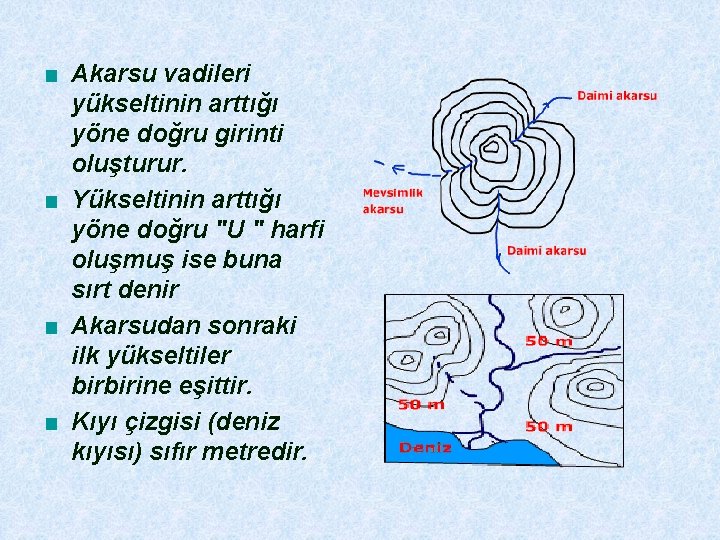 Akarsu vadileri yükseltinin arttığı yöne doğru girinti oluşturur.

Yükseltinin arttığı yöne doğru "U " harfi oluşmuş ise buna sırt denir

Akarsudan sonraki ilk yükseltiler birbirine eşittir.

Kıyı çizgisi (deniz kıyısı) sıfır metredir.

Daimi akarsu

Mevsimlik akarsu

Daimi akarsu

50 m

50 m

50 m

Deniz